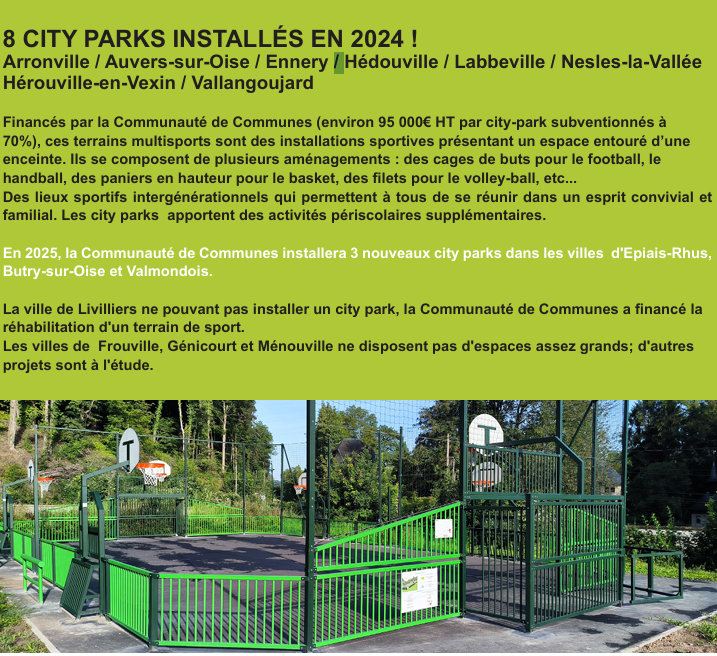 8 CITY PARKS INSTALLÉS EN 2024 !
Arronville / Auvers-sur-Oise / Ennery / Hédouville / Labbeville / Nesles-la-Vallée
Hérouville-en-Vexin / Vallangoujard

Financés par la Communauté de Communes (environ 95 000€ HT par city-park subventionnés à 70%), ces terrains multisports sont des installations sportives présentant un espace entouré d'une enceinte. Ils se composent de plusieurs aménagements : des cages de buts pour le football, le handball, des paniers en hauteur pour le basket, des filets pour le volley-ball, etc...
Des lieux sportifs intergénérationnels qui permettent à tous de se réunir dans un esprit convivial et familial. Les city parks apportent des activités périscolaires supplémentaires.

En 2025, la Communauté de Communes installera 3 nouveaux city parks dans les villes d'Epiais-Rhus, Butry-sur-Oise et Valmondois.

La ville de Livilliers ne pouvant pas installer un city park, la Communauté de Communes a financé la réhabilitation d'un terrain de sport.
Les villes de Frouville, Génicourt et Ménouville ne disposent pas d'espaces assez grands; d'autres projets sont à l'étude.